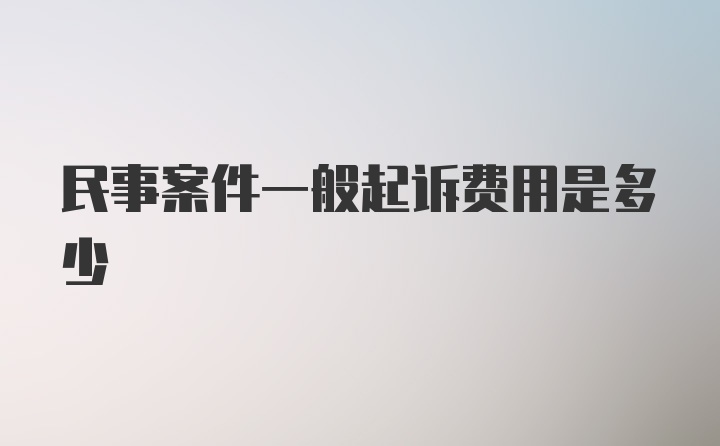 民事案件一般起诉费用是多少